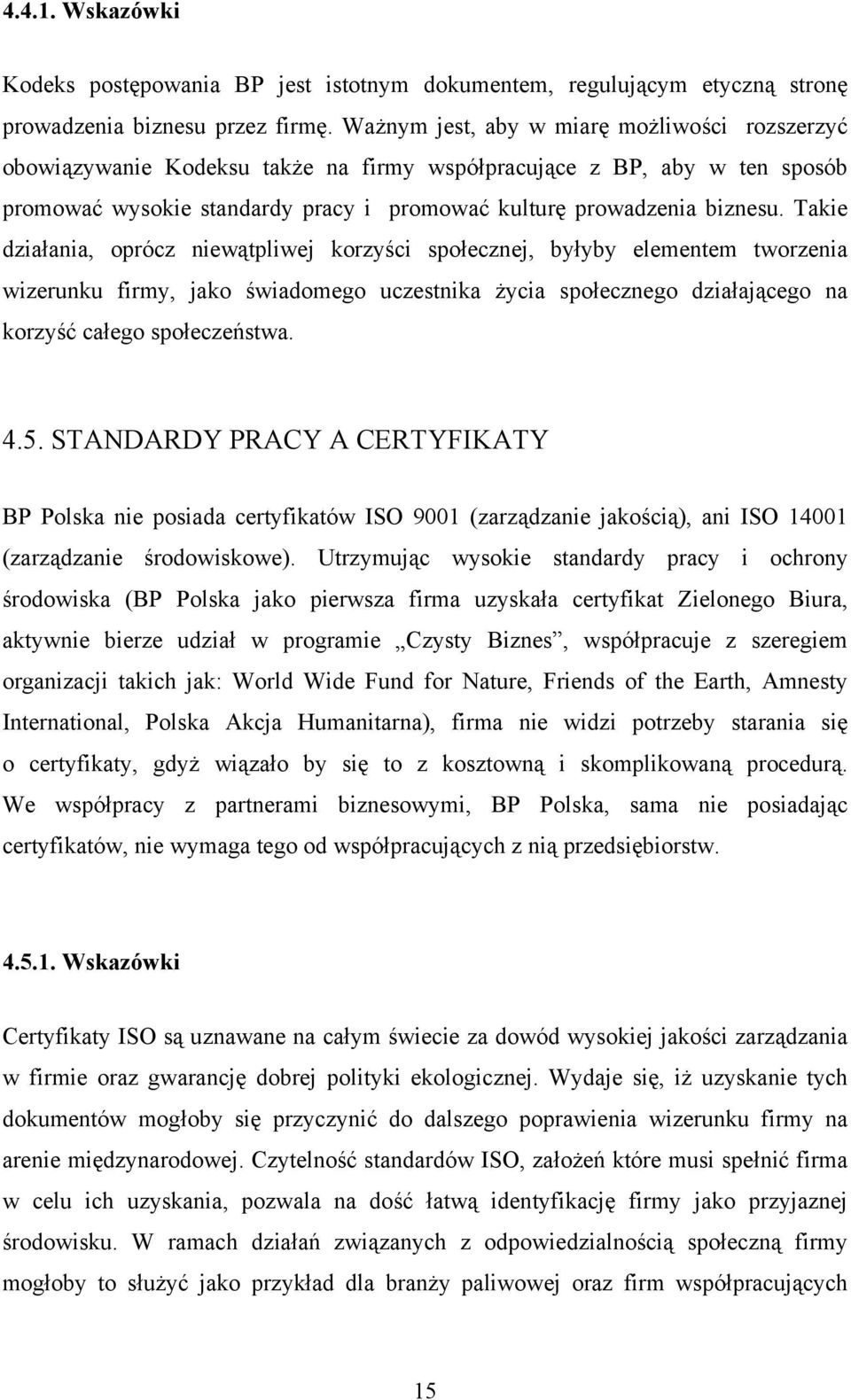 4.4.1. Wskazówki

Kodeks postępowania BP jest istotnym dokumentem, regulującym etyczną stronę prowadzenia biznesu przez firmę. Ważnym jest, aby w miarę możliwości rozszerzyć obowiązywanie Kodeksu także na firmy współpracujące z BP, aby w ten sposób promować wysokie standardy pracy i promować kulturę prowadzenia biznesu. Takie działania, oprócz niewątpliwej korzyści społecznej, byłyby elementem tworzenia wizerunku firmy, jako świadomego uczestnika życia społecznego działającego na korzyść całego społeczeństwa.

4.5. STANDARDY PRACY A CERTYFIKATY

BP Polska nie posiada certyfikatów ISO 9001 (zarządzanie jakością), ani ISO 14001 (zarządzanie środowiskowe). Utrzymując wysokie standardy pracy i ochrony środowiska (BP Polska jako pierwsza firma uzyskała certyfikat Zielonego Biura, aktywnie bierze udział w programie „Czysty Biznes”, współpracuje z szeregiem organizacji takich jak: World Wide Fund for Nature, Friends of the Earth, Amnesty International, Polska Akcja Humanitarna), firma nie widzi potrzeby starania się o certyfikaty, gdyż wiązało by się to z kosztowną i skomplikowaną procedurą. We współpracy z partnerami biznesowymi, BP Polska, sama nie posiadając certyfikatów, nie wymaga tego od współpracujących z nią przedsiębiorstw.

4.5.1. Wskazówki

Certyfikaty ISO są uznawane na całym świecie za dowód wysokiej jakości zarządzania w firmie oraz gwarancję dobrej polityki ekologicznej. Wydaje się, iż uzyskanie tych dokumentów mogłoby się przyczynić do dalszego poprawienia wizerunku firmy na arenie międzynarodowej. Czytelność standardów ISO, założeń które musi spełnić firma w celu ich uzyskania, pozwala na dość łatwą identyfikację firmy jako przyjaznej środowisku. W ramach działań związanych z odpowiedzialnością społeczną firmy mogłoby to służyć jako przykład dla branży paliwowej oraz firm współpracujących

15